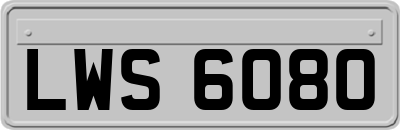 LWS 6080